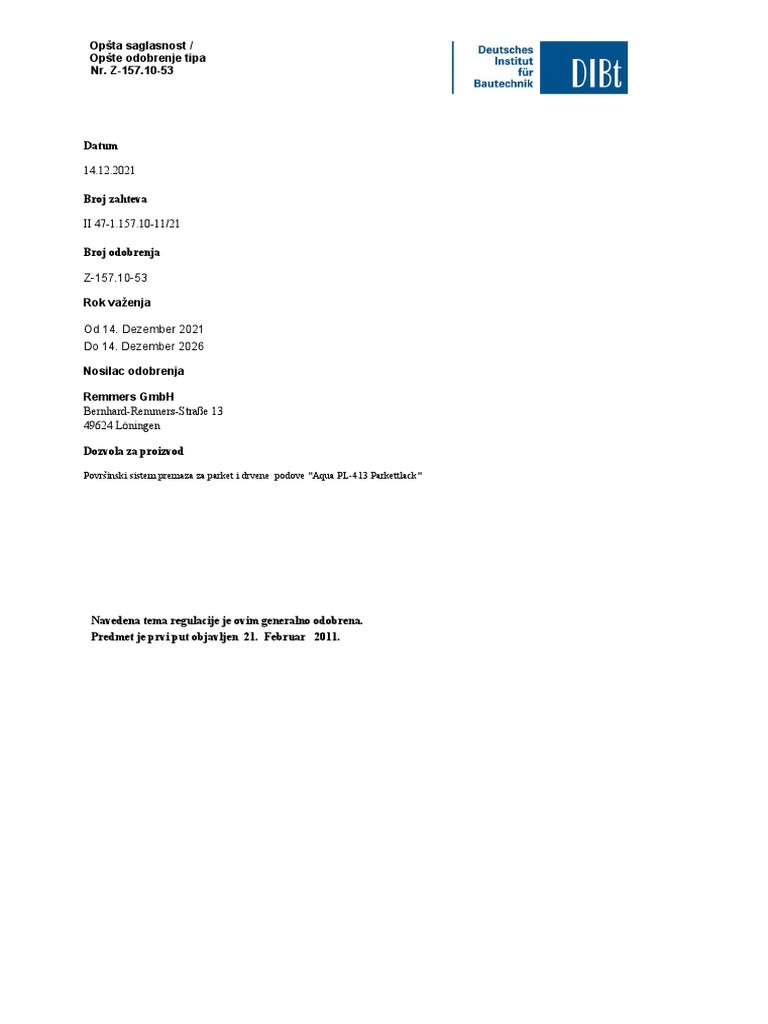 Opšta saglasnost /
Opšte odobrenje tipa
Nr. Z-157.10-53

Deutsches Institut für Bautechnik
DIBt

Datum

14.12.2021

Broj zahteva

II 47-1.157.10-11/21

Broj odobrenja

Z-157.10-53

Rok važenja

Od 14. Dezember 2021
Do 14. Dezember 2026

Nosilac odobrenja

Remmers GmbH
Bernhard-Remmers-Straße 13
49624 Löningen

Dozvola za proizvod

Površinski sistem premaza za parket i drvene podove "Aqua PL-413 Parkettlack"

Navedena tema regulacije je ovim generalno odobrena.
Predmet je prvi put objavljen 21. Februar 2011.